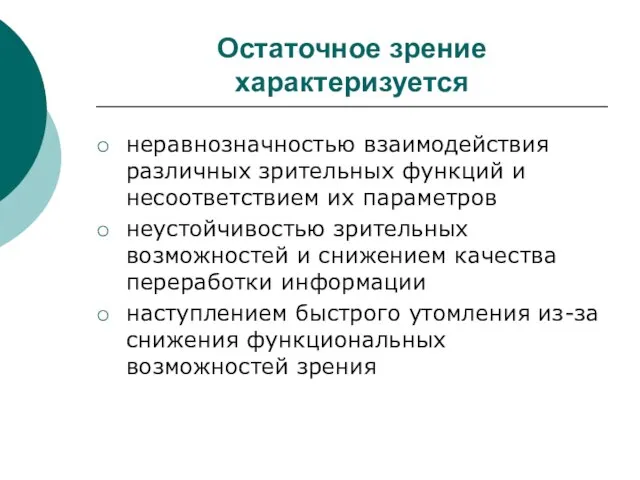 Остаточное зрение характеризуется

○ неравнозначностью взаимодействия различных зрительных функций и несоответствием их параметров
○ неустойчивостью зрительных возможностей и снижением качества переработки информации
○ наступлением быстрого утомления из-за снижения функциональных возможностей зрения